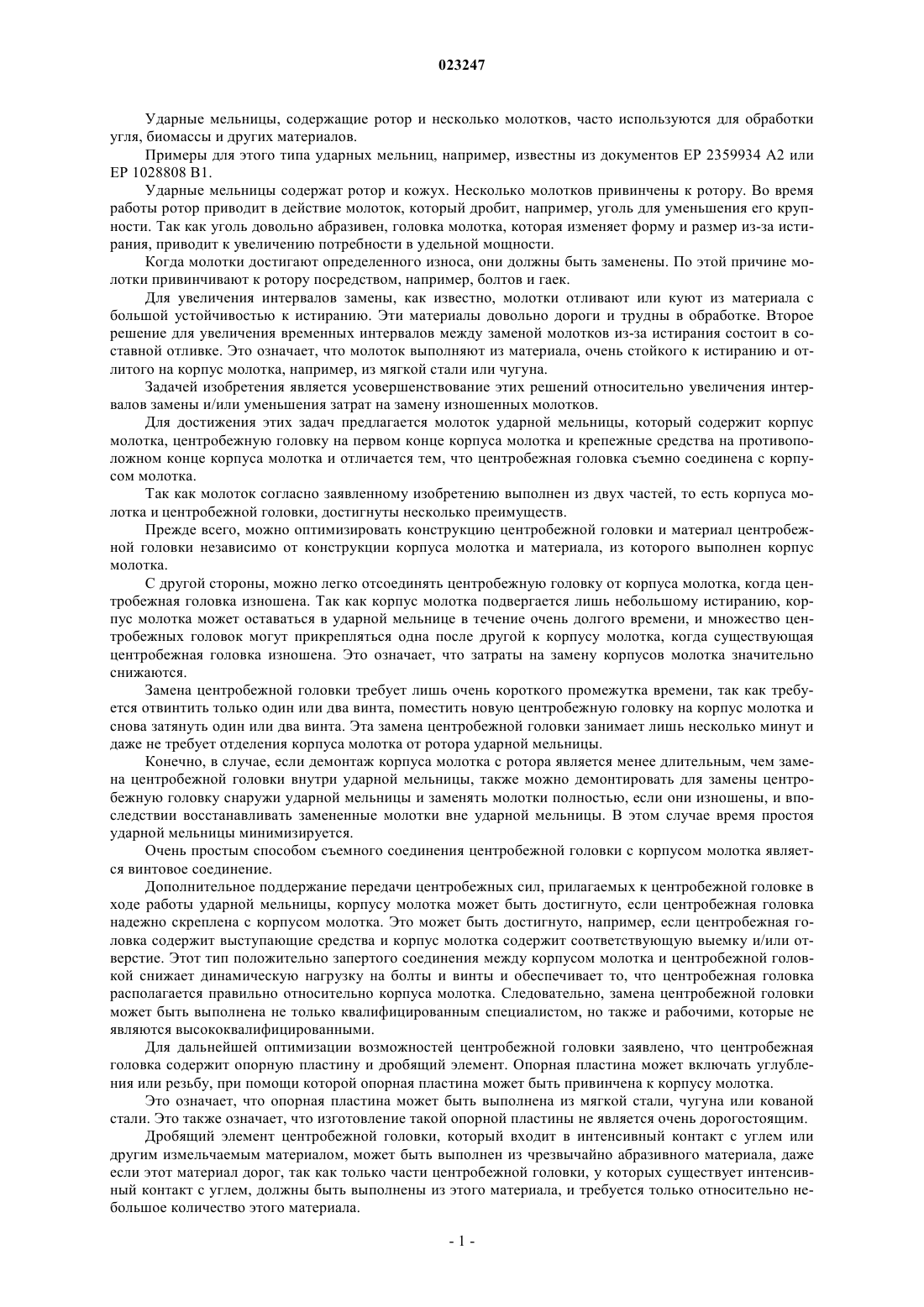 023247

Ударные мельницы, содержащие ротор и несколько молотков, часто используются для обработки угля, биомассы и других материалов.

Примеры для этого типа ударных мельниц, например, известны из документов EP 2359934 A2 или EP 1028808 B1.

Ударные мельницы содержат ротор и кожух. Несколько молотков привинчены к ротору. Во время работы ротор приводит в действие молоток, который дробит, например, уголь для уменьшения его крупности. Так как уголь довольно абразивен, головка молотка, которая изменяет форму и размер из-за истирания, приводит к увеличению потребности в удельной мощности.

Когда молотки достигают определенного износа, они должны быть заменены. По этой причине молотки привинчивают к ротору посредством, например, болтов и гаек.

Для увеличения интервалов замены, как известно, молотки отливают или куют из материала с большой устойчивостью к истиранию. Эти материалы довольно дороги и трудны в обработке. Второе решение для увеличения временных интервалов между заменой молотков из-за истирания состоит в составной отливке. Это означает, что молоток выполняют из материала, очень стойкого к истиранию и отлитого на корпус молотка, например, из мягкой стали или чугуна.

Задачей изобретения является усовершенствование этих решений относительно увеличения интервалов замены и/или уменьшения затрат на замену изношенных молотков.

Для достижения этих задач предлагается молоток ударной мельницы, который содержит корпус молотка, центробежную головку на первом конце корпуса молотка и крепежные средства на противоположном конце корпуса молотка и отличается тем, что центробежная головка съемно соединена с корпусом молотка.

Так как молоток согласно заявленному изобретению выполнен из двух частей, то есть корпуса молотка и центробежной головки, достигнуты несколько преимуществ.

Прежде всего, можно оптимизировать конструкцию центробежной головки и материал центробежной головки независимо от конструкции корпуса молотка и материала, из которого выполнен корпус молотка.

С другой стороны, можно легко отсоединять центробежную головку от корпуса молотка, когда центробежная головка изношена. Так как корпус молотка подвергается лишь небольшому истиранию, корпус молотка может оставаться в ударной мельнице в течение очень долгого времени, и множество центробежных головок могут прикрепляться одна после другой к корпусу молотка, когда существующая центробежная головка изношена. Это означает, что затраты на замену корпусов молотка значительно снижаются.

Замена центробежной головки требует лишь очень короткого промежутка времени, так как требуется отвинтить только один или два винта, поместить новую центробежную головку на корпус молотка и снова затянуть один или два винта. Эта замена центробежной головки занимает лишь несколько минут и даже не требует отделения корпуса молотка от ротора ударной мельницы.

Конечно, в случае, если демонтаж корпуса молотка с ротора является менее длительным, чем замена центробежной головки внутри ударной мельницы, также можно демонтировать для замены центробежную головку снаружи ударной мельницы и заменять молотки полностью, если они изношены, и впоследствии восстанавливать замененные молотки вне ударной мельницы. В этом случае время простоя ударной мельницы минимизируется.

Очень простым способом съемного соединения центробежной головки с корпусом молотка является винтовое соединение.

Дополнительное поддержание передачи центробежных сил, прилагаемых к центробежной головке в ходе работы ударной мельницы, корпусу молотка может быть достигнуто, если центробежная головка надежно скреплена с корпусом молотка. Это может быть достигнуто, например, если центробежная головка содержит выступающие средства и корпус молотка содержит соответствующую выемку и/или отверстие. Этот тип положительно запертого соединения между корпусом молотка и центробежной головкой снижает динамическую нагрузку на болты и винты и обеспечивает то, что центробежная головка располагается правильно относительно корпуса молотка. Следовательно, замена центробежной головки может быть выполнена не только квалифицированным специалистом, но также и рабочими, которые не являются высококвалифицированными.

Для дальнейшей оптимизации возможностей центробежной головки заявлено, что центробежная головка содержит опорную пластину и дробящий элемент. Опорная пластина может включать углубления или резьбу, при помощи которой опорная пластина может быть привинчена к корпусу молотка.

Это означает, что опорная пластина может быть выполнена из мягкой стали, чугуна или кованой стали. Это также означает, что изготовление такой опорной пластины не является очень дорогостоящим.

Дробящий элемент центробежной головки, который входит в интенсивный контакт с углем или другим измельчаемым материалом, может быть выполнен из чрезвычайно абразивного материала, даже если этот материал дорог, так как только части центробежной головки, у которых существует интенсивный контакт с углем, должны быть выполнены из этого материала, и требуется только относительно небольшое количество этого материала.

- 1 -